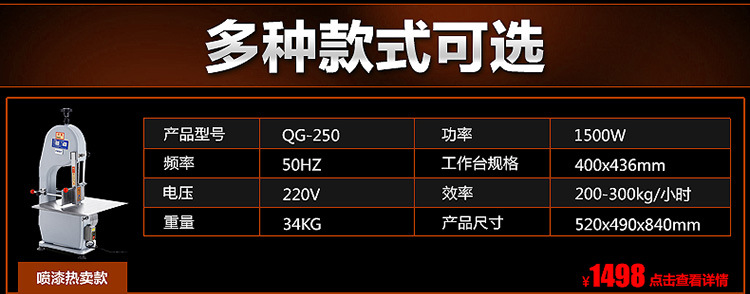 多种款式可选

| 产品型号 | QG-250 | 功率 | 1500W |
|---|---|---|---|
| 频率 | 50HZ | 工作台规格 | 400x436mm |
| 电压 | 220V | 效率 | 200-300kg/小时 |
| 重量 | 34KG | 产品尺寸 | 520x490x840mm |

喷漆热卖款

￥1498 点击查看详情